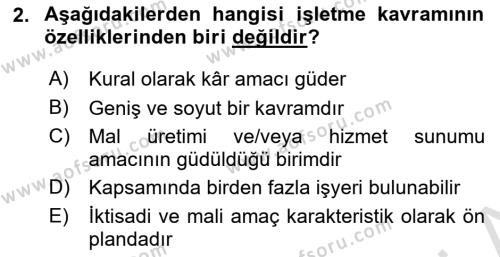 2. Aşağıdakilerden hangisi işletme kavramının özelliklerinden biri değildir?

A) Kural olarak kâr amacı güder
B) Geniş ve soyut bir kavramdır
C) Mal üretimi ve/veya hizmet sunumu amacının güdüldüğü birimdir
D) Kapsamında birden fazla işyeri bulunabilir
E) İktisadi ve mali amaç karakteristik olarak ön plandadır

www.aofsoru.com